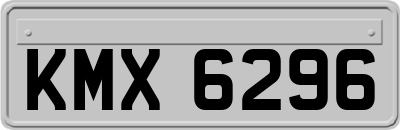 KMX 6296